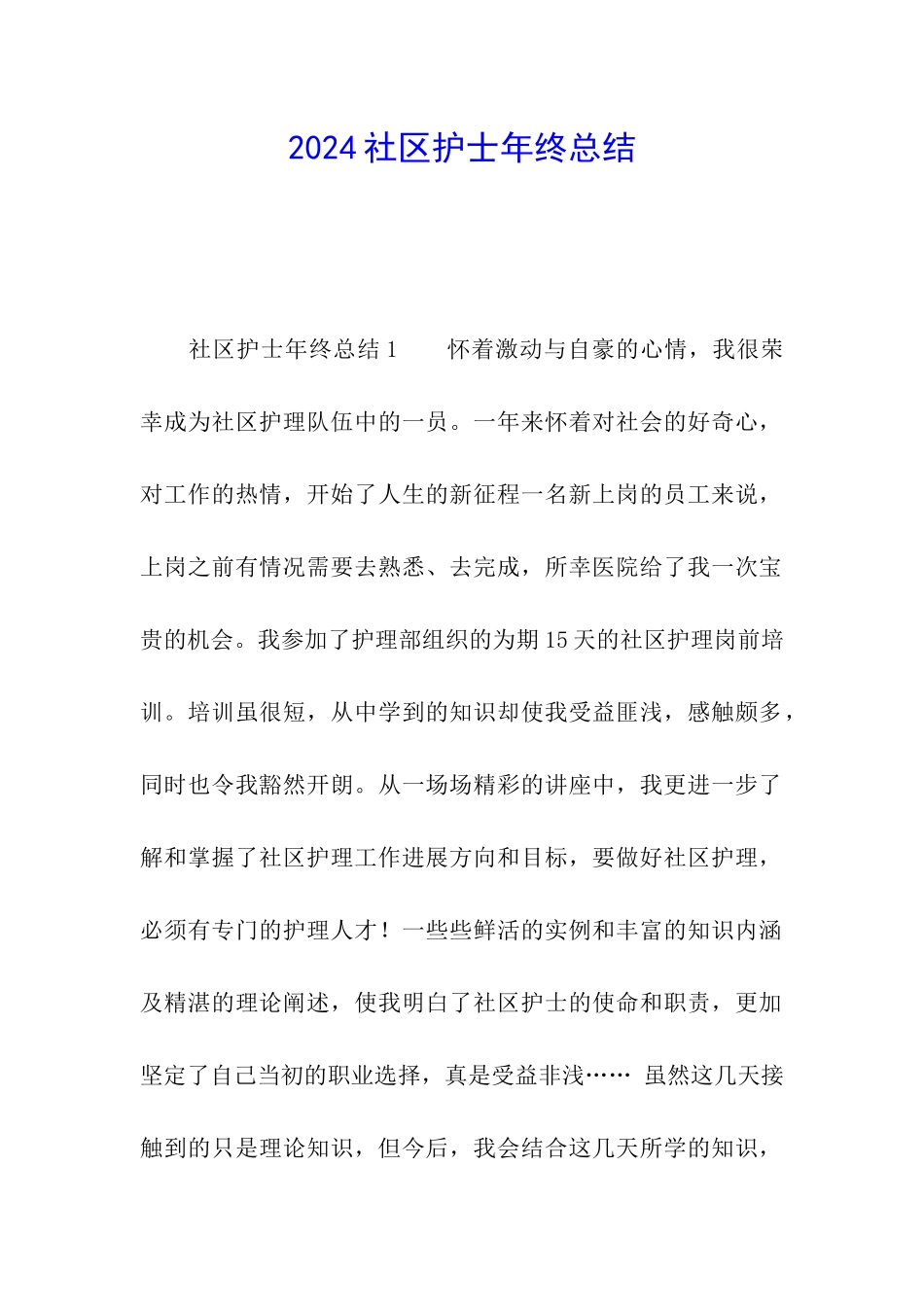 2024社区护士年终总结

社区护士年终总结1　　怀着激动与自豪的心情，我很荣幸成为社区护理队伍中的一员。一年来怀着对社会的好奇心，对工作的热情，开始了人生的新征程一名新上岗的员工来说，上岗之前有情况需要去熟悉、去完成，所幸医院给了我一次宝贵的机会。我参加了护理部组织的为期15天的社区护理岗前培训。培训虽很短，从中学到的知识却使我受益匪浅，感触颇多，同时也令我豁然开朗。从一场场精彩的讲座中，我更进一步了解和掌握了社区护理工作进展方向和目标，要做好社区护理，必须有专门的护理人才！一些些鲜活的实例和丰富的知识内涵及精湛的理论阐述，使我明白了社区护士的使命和职责，更加坚定了自己当初的职业选择，真是受益非浅…… 虽然这几天接触到的只是理论知识，但今后，我会结合这几天所学的知识，